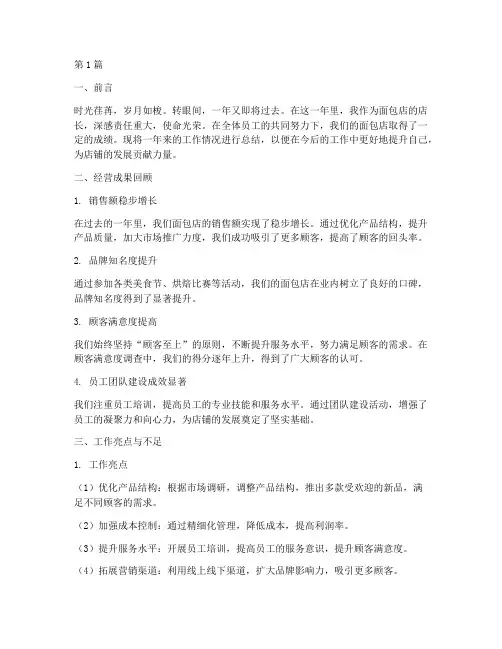 第1篇

一、前言

时光荏苒，岁月如梭。转眼间，一年又即将过去。在这一年里，我作为面包店的店长，深感责任重大，使命光荣。在全体员工的共同努力下，我们的面包店取得了一定的成绩。现将一年来的工作情况进行总结，以便在今后的工作中更好地提升自己，为店铺的发展贡献力量。

二、经营成果回顾

1. 销售额稳步增长

在过去的一年里，我们面包店的销售额实现了稳步增长。通过优化产品结构，提升产品质量，加大市场推广力度，我们成功吸引了更多顾客，提高了顾客的回头率。

2. 品牌知名度提升

通过参加各类美食节、烘焙比赛等活动，我们的面包店在业内树立了良好的口碑，品牌知名度得到了显著提升。

3. 顾客满意度提高

我们始终坚持“顾客至上”的原则，不断提升服务水平，努力满足顾客的需求。在顾客满意度调查中，我们的得分逐年上升，得到了广大顾客的认可。

4. 员工团队建设成效显著

我们注重员工培训，提高员工的专业技能和服务水平。通过团队建设活动，增强了员工的凝聚力和向心力，为店铺的发展奠定了坚实基础。

三、工作亮点与不足

1. 工作亮点

（1）优化产品结构：根据市场调研，调整产品结构，推出多款受欢迎的新品，满足不同顾客的需求。

（2）加强成本控制：通过精细化管理，降低成本，提高利润率。

（3）提升服务水平：开展员工培训，提高员工的服务意识，提升顾客满意度。

（4）拓展营销渠道：利用线上线下渠道，扩大品牌影响力，吸引更多顾客。